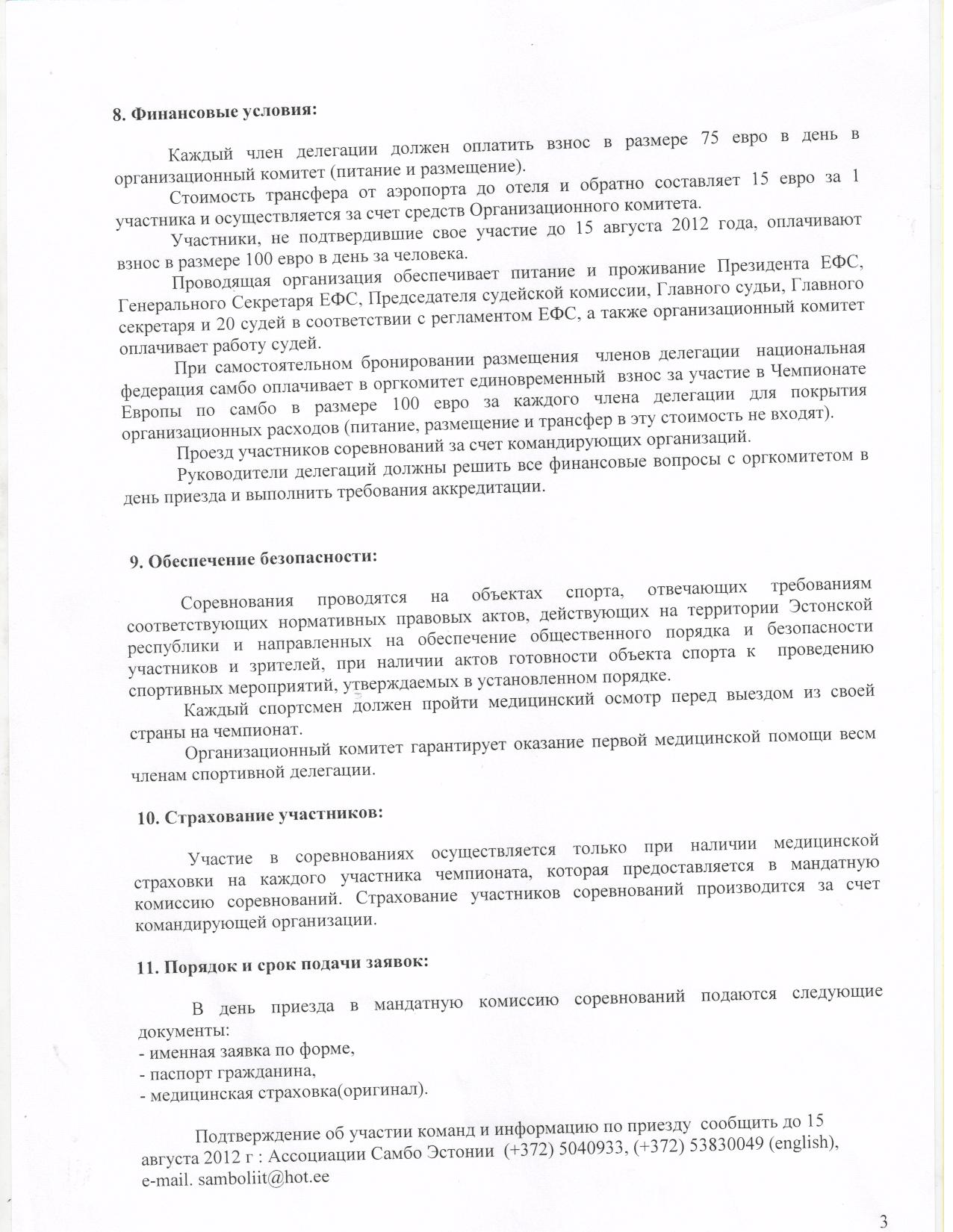 8. Финансовые условия:

Каждый член делегации должен оплатить взнос в размере 75 евро в день в организационный комитет (питание и размещение).

Стоимость трансфера от аэропорта до отеля и обратно составляет 15 евро за 1 участника и осуществляется за счет средств Организационного комитета.

Участники, не подтвердившие свое участие до 15 августа 2012 года, оплачивают взнос в размере 100 евро в день за человека.

Проводящая организация обеспечивает питание и проживание Президента ЕФС, Генерального Секретаря ЕФС, Председателя судейской комиссии, Главного судьи, Главного секретаря и 20 судей в соответствии с регламентом ЕФС, а также организационный комитет оплачивает работу судей.

При самостоятельном бронировании размещения членов делегации национальная федерация самбо оплачивает в оргкомитет единовременный взнос за участие в Чемпионате Европы по самбо в размере 100 евро за каждого члена делегации для покрытия организационных расходов (питание, размещение и трансфер в эту стоимость не входят).

Проезд участников соревнований за счет командирующих организаций.

Руководители делегаций должны решить все финансовые вопросы с оргкомитетом в день приезда и выполнить требования аккредитации.

9. Обеспечение безопасности:

Соревнования проводятся на объектах спорта, отвечающих требованиям соответствующих нормативных правовых актов, действующих на территории Эстонской республики и направленных на обеспечение общественного порядка и безопасности участников и зрителей, при наличии актов готовности объекта спорта к проведению спортивных мероприятий, утверждаемых в установленном порядке.

Каждый спортсмен должен пройти медицинский осмотр перед выездом из своей страны на чемпионат.

Организационный комитет гарантирует оказание первой медицинской помощи весм членам спортивной делегации.

10. Страхование участников:

Участие в соревнованиях осуществляется только при наличии медицинской страховки на каждого участника чемпионата, которая предоставляется в мандатную комиссию соревнований. Страхование участников соревнований производится за счет командирующей организации.

11. Порядок и срок подачи заявок:

В день приезда в мандатную комиссию соревнований подаются следующие документы:
- именная заявка по форме,
- паспорт гражданина,
- медицинская страховка(оригинал).

Подтверждение об участии команд и информацию по приезду сообщить до 15 августа 2012 г : Ассоциации Самбо Эстонии (+372) 5040933, (+372) 53830049 (english), e-mail. samboliit@hot.ee

3